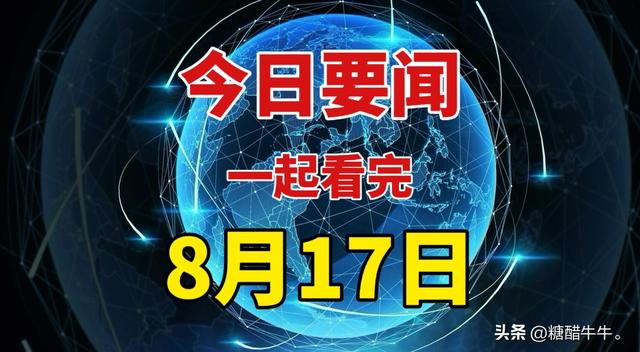 今日要闻

一起看完

8月17日

头条 @糖醋牛牛。